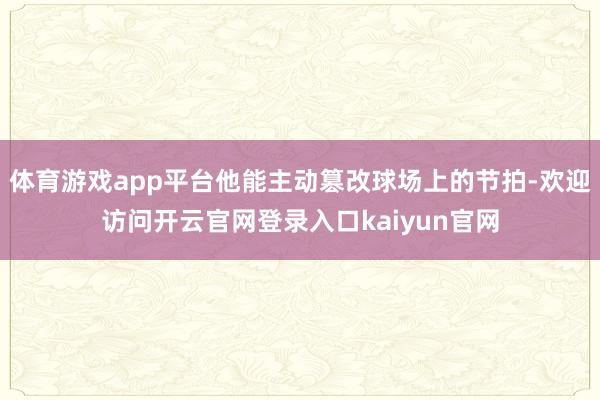 体育游戏app平台他能主动篡改球场上的节拍-欢迎访问开云官网登录入口kaiyun官网